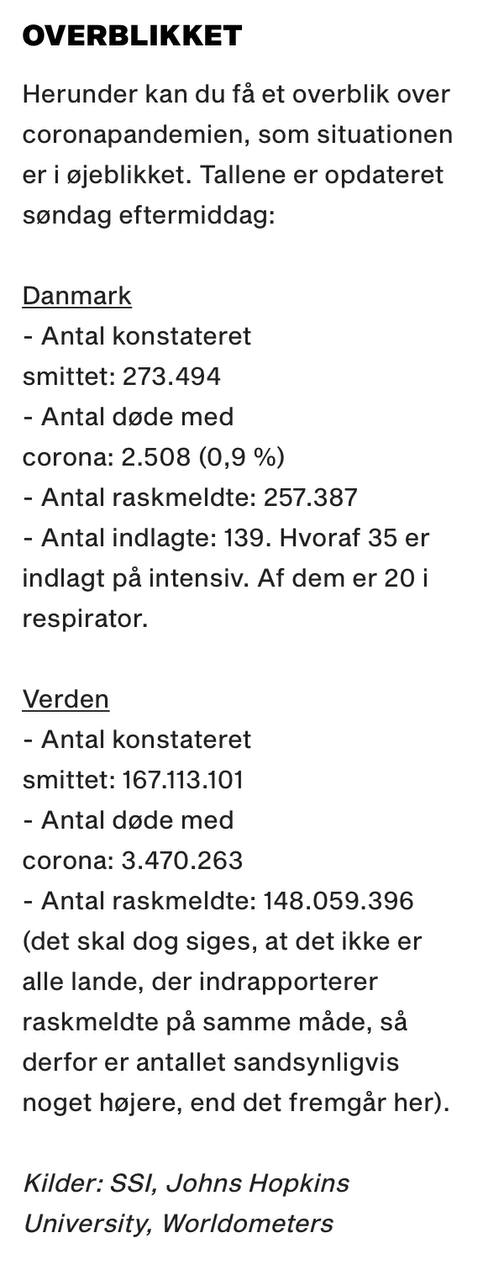 OVERBLIKKET

Herunder kan du få et overblik over coronapandemien, som situationen er i øjeblikket. Tallene er opdateret søndag eftermiddag:

Danmark
- Antal konstateret smittet: 273.494
- Antal døde med corona: 2.508 (0,9 %)
- Antal raskmeldte: 257.387
- Antal indlagte: 139. Hvoraf 35 er indlagt på intensiv. Af dem er 20 i respirator.

Verden
- Antal konstateret smittet: 167.113.101
- Antal døde med corona: 3.470.263
- Antal raskmeldte: 148.059.396 (det skal dog siges, at det ikke er alle lande, der indrapporterer raskmeldte på samme måde, så derfor er antallet sandsynligvis noget højere, end det fremgår her).

Kilder: SSI, Johns Hopkins University, Worldometers